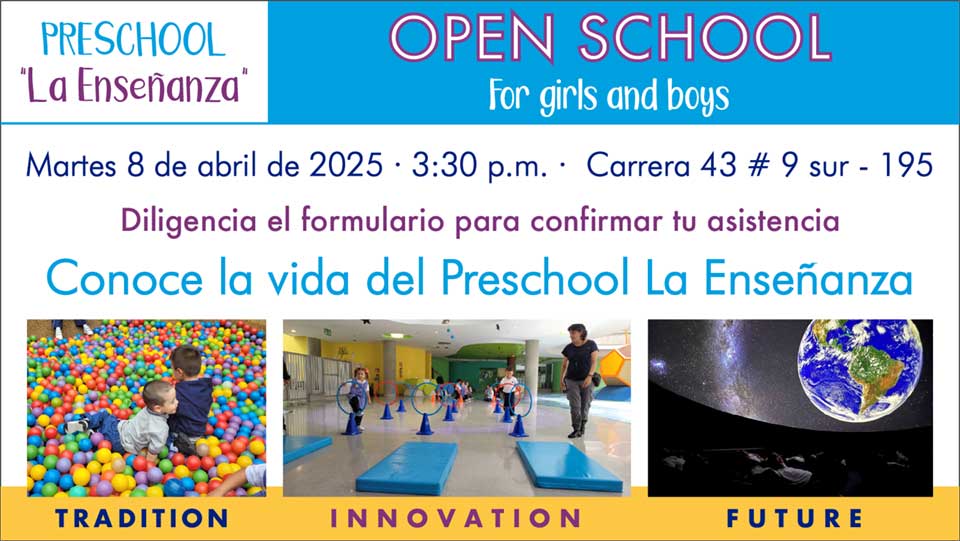 PRESCHOOL
"La Enseñanza"

OPEN SCHOOL
For girls and boys

Martes 8 de abril de 2025 · 3:30 p.m. · Carrera 43 # 9 sur - 195

Diligencia el formulario para confirmar tu asistencia

Conoce la vida del Preschool La Enseñanza

TRADITION

INNOVATION

FUTURE